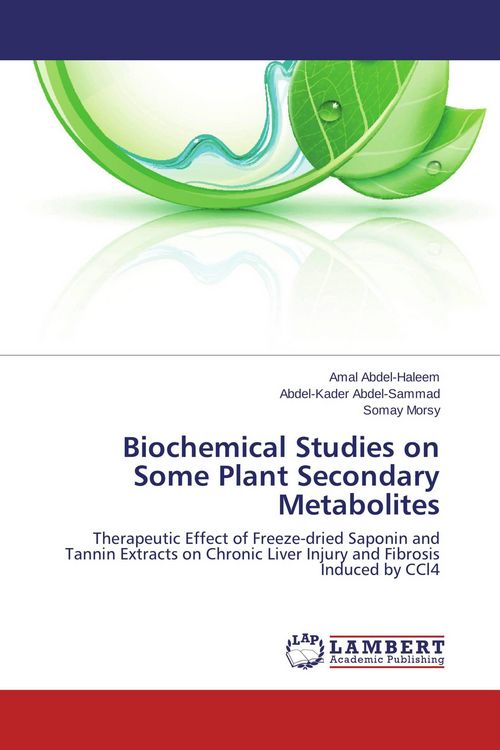 Amal Abdel-Haleem
Abdel-Kader Abdel-Sammad
Somay Morsy

Biochemical Studies on Some Plant Secondary Metabolites

Therapeutic Effect of Freeze-dried Saponin and Tannin Extracts on Chronic Liver Injury and Fibrosis Induced by CCl4

LAP
LAMBERT
Academic Publishing